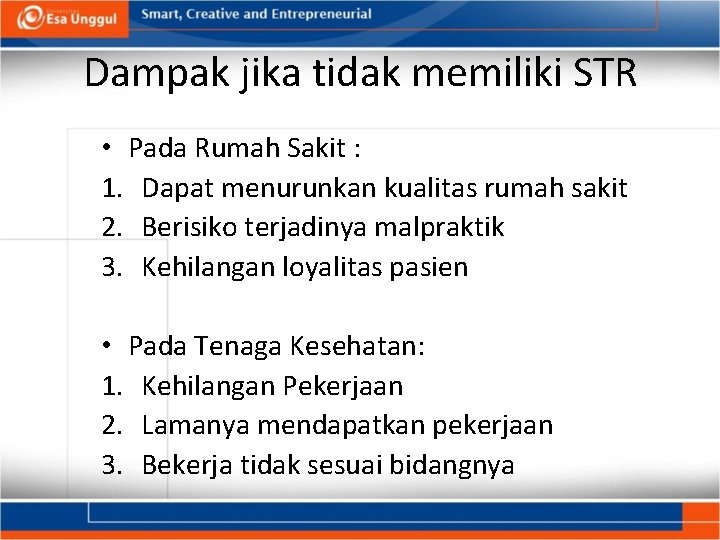 Esa Unggul

Smart, Creative and Entrepreneurial

Dampak jika tidak memiliki STR

• Pada Rumah Sakit :
1. Dapat menurunkan kualitas rumah sakit
2. Berisiko terjadinya malpraktik
3. Kehilangan loyalitas pasien

• Pada Tenaga Kesehatan:
1. Kehilangan Pekerjaan
2. Lamanya mendapatkan pekerjaan
3. Bekerja tidak sesuai bidangnya